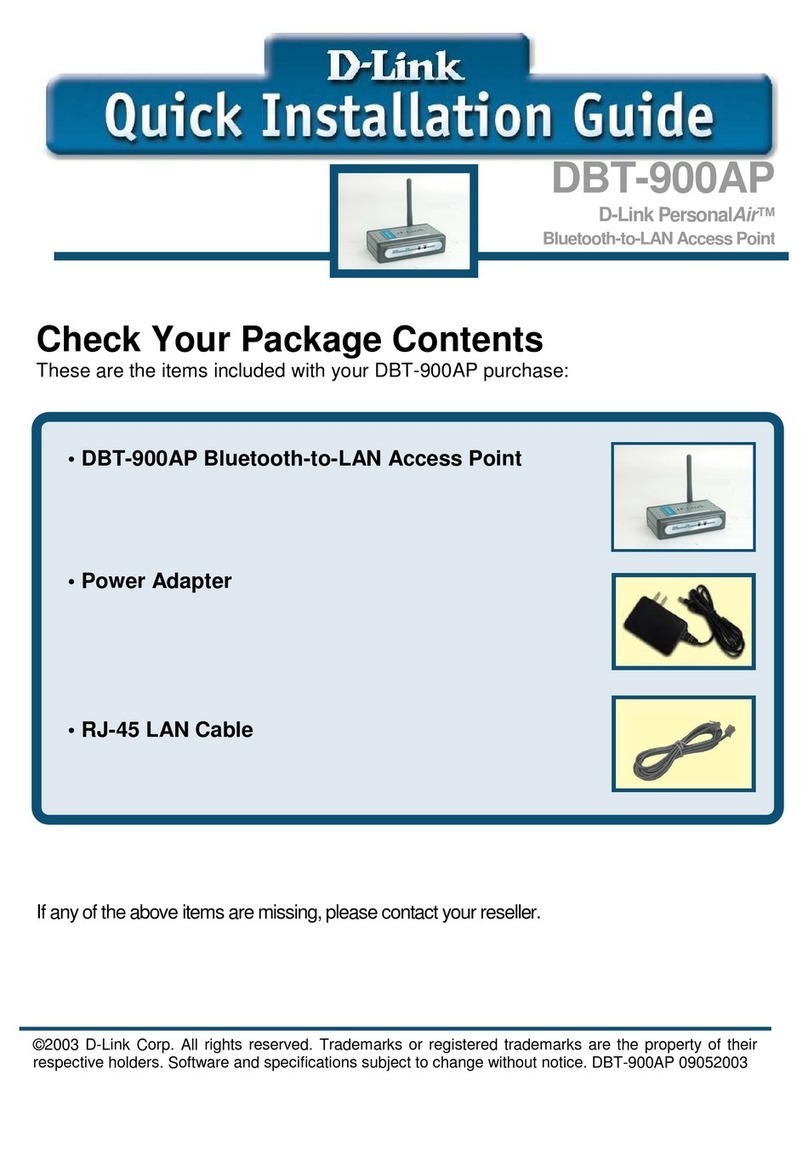 D-Link
Quick Installation Guide

DBT-900AP
D-Link PersonalAir™
Bluetooth-to-LAN Access Point

Check Your Package Contents
These are the items included with your DBT-900AP purchase:

• DBT-900AP Bluetooth-to-LAN Access Point

• Power Adapter

• RJ-45 LAN Cable

If any of the above items are missing, please contact your reseller.

©2003 D-Link Corp. All rights reserved. Trademarks or registered trademarks are the property of their respective holders. Software and specifications subject to change without notice. DBT-900AP 09052003